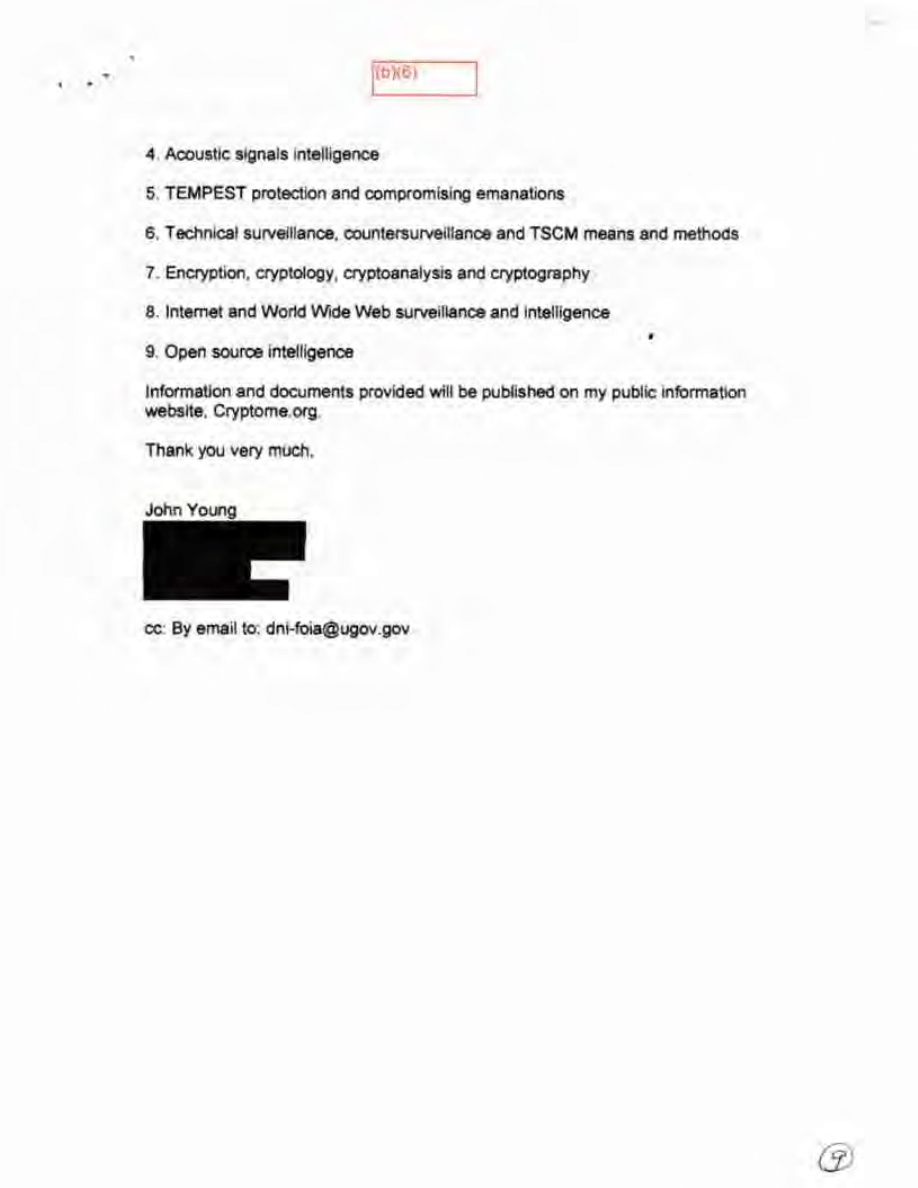 (b)(6)

4. Acoustic signals intelligence

5. TEMPEST protection and compromising emanations

6. Technical surveillance, countersurveillance and TSCM means and methods

7. Encryption, cryptology, cryptoanalysis and cryptography

8. Internet and World Wide Web surveillance and intelligence

9. Open source intelligence

Information and documents provided will be published on my public information website, Cryptome.org.

Thank you very much,

John Young

cc: By email to: dni-foia@ugov.gov

9